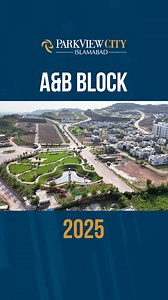 PARKVIEW CITY
ISLAMABAD

A&B BLOCK

2025